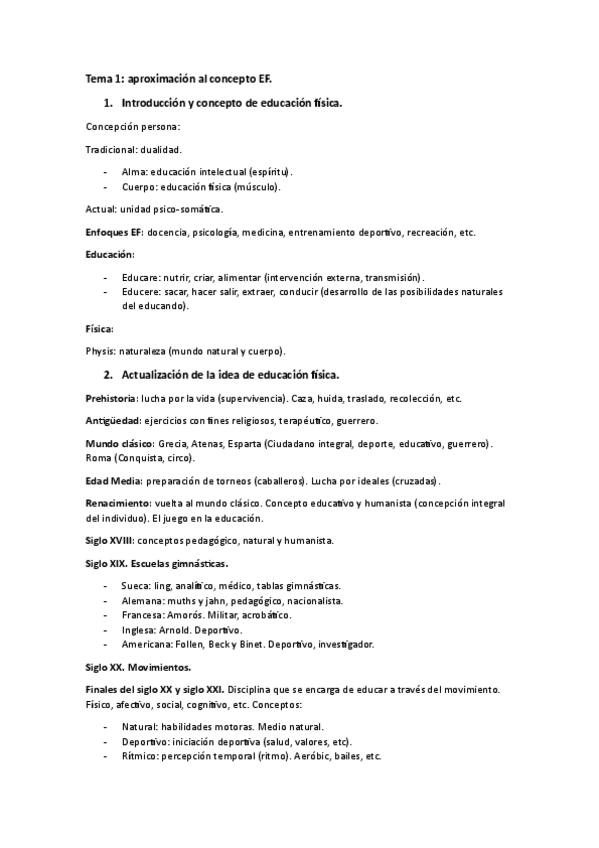 Tema 1: aproximación al concepto EF.

1. Introducción y concepto de educación física.

Concepción persona:

Tradicional: dualidad.

- Alma: educación intelectual (espíritu).
- Cuerpo: educación física (músculo).

Actual: unidad psico-somática.

Enfoques EF: docencia, psicología, medicina, entrenamiento deportivo, recreación, etc.

Educación:

- Educare: nutrir, criar, alimentar (intervención externa, transmisión).
- Educere: sacar, hacer salir, extraer, conducir (desarrollo de las posibilidades naturales del educando).

Física:

Physis: naturaleza (mundo natural y cuerpo).

2. Actualización de la idea de educación física.

Prehistoria: lucha por la vida (supervivencia). Caza, huida, traslado, recolección, etc.

Antigüedad: ejercicios con fines religiosos, terapéutico, guerrero.

Mundo clásico: Grecia, Atenas, Esparta (Ciudadano integral, deporte, educativo, guerrero). Roma (Conquista, circo).

Edad Media: preparación de torneos (caballeros). Lucha por ideales (cruzadas).

Renacimiento: vuelta al mundo clásico. Concepto educativo y humanista (concepción integral del individuo). El juego en la educación.

Siglo XVIII: conceptos pedagógico, natural y humanista.

Siglo XIX. Escuelas gimnásticas.

- Sueca: ling, analítico, médico, tablas gimnásticas.
- Alemana: muths y jahn, pedagógico, nacionalista.
- Francesa: Amorós. Militar, acrobático.
- Inglesa: Arnold. Deportivo.
- Americana: Follen, Beck y Binet. Deportivo, investigador.

Siglo XX. Movimientos.

Finales del siglo XX y siglo XXI. Disciplina que se encarga de educar a través del movimiento. Físico, afectivo, social, cognitivo, etc. Conceptos:

- Natural: habilidades motoras. Medio natural.
- Deportivo: iniciación deportiva (salud, valores, etc).
- Rítmico: percepción temporal (ritmo). Aeróbic, bailes, etc.